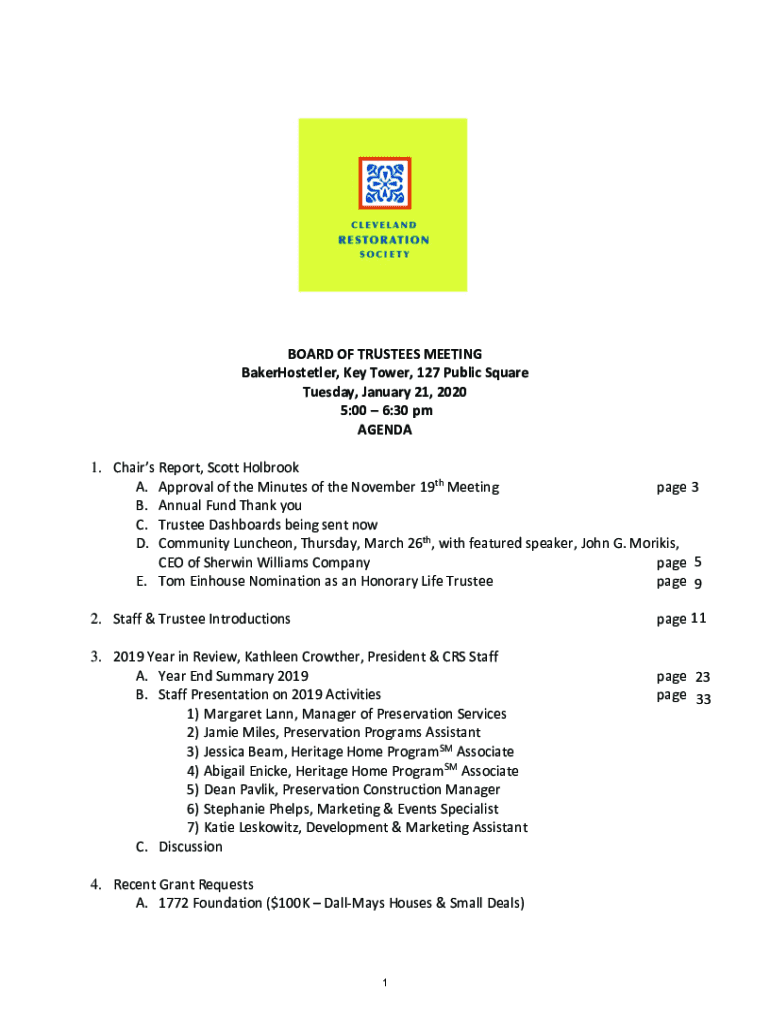 CLEVELAND
RESTORATION
SOCIETY

BOARD OF TRUSTEES MEETING
BakerHostetler, Key Tower, 127 Public Square
Tuesday, January 21, 2020
5:00 – 6:30 pm
AGENDA

1. Chair's Report, Scott Holbrook
A. Approval of the Minutes of the November 19$^{th}$ Meeting page 3
B. Annual Fund Thank you
C. Trustee Dashboards being sent now
D. Community Luncheon, Thursday, March 26$^{th}$, with featured speaker, John G. Morikis, CEO of Sherwin Williams Company page 5
E. Tom Einhouse Nomination as an Honorary Life Trustee page 9

2. Staff & Trustee Introductions page 11

3. 2019 Year in Review, Kathleen Crowther, President & CRS Staff
A. Year End Summary 2019 page 23
B. Staff Presentation on 2019 Activities page 33
1) Margaret Lann, Manager of Preservation Services
2) Jamie Miles, Preservation Programs Assistant
3) Jessica Beam, Heritage Home Program$^{SM}$ Associate
4) Abigail Enicke, Heritage Home Program$^{SM}$ Associate
5) Dean Pavlik, Preservation Construction Manager
6) Stephanie Phelps, Marketing & Events Specialist
7) Katie Leskowitz, Development & Marketing Assistant
C. Discussion

4. Recent Grant Requests
A. 1772 Foundation ($100K – Dall-Mays Houses & Small Deals)

1